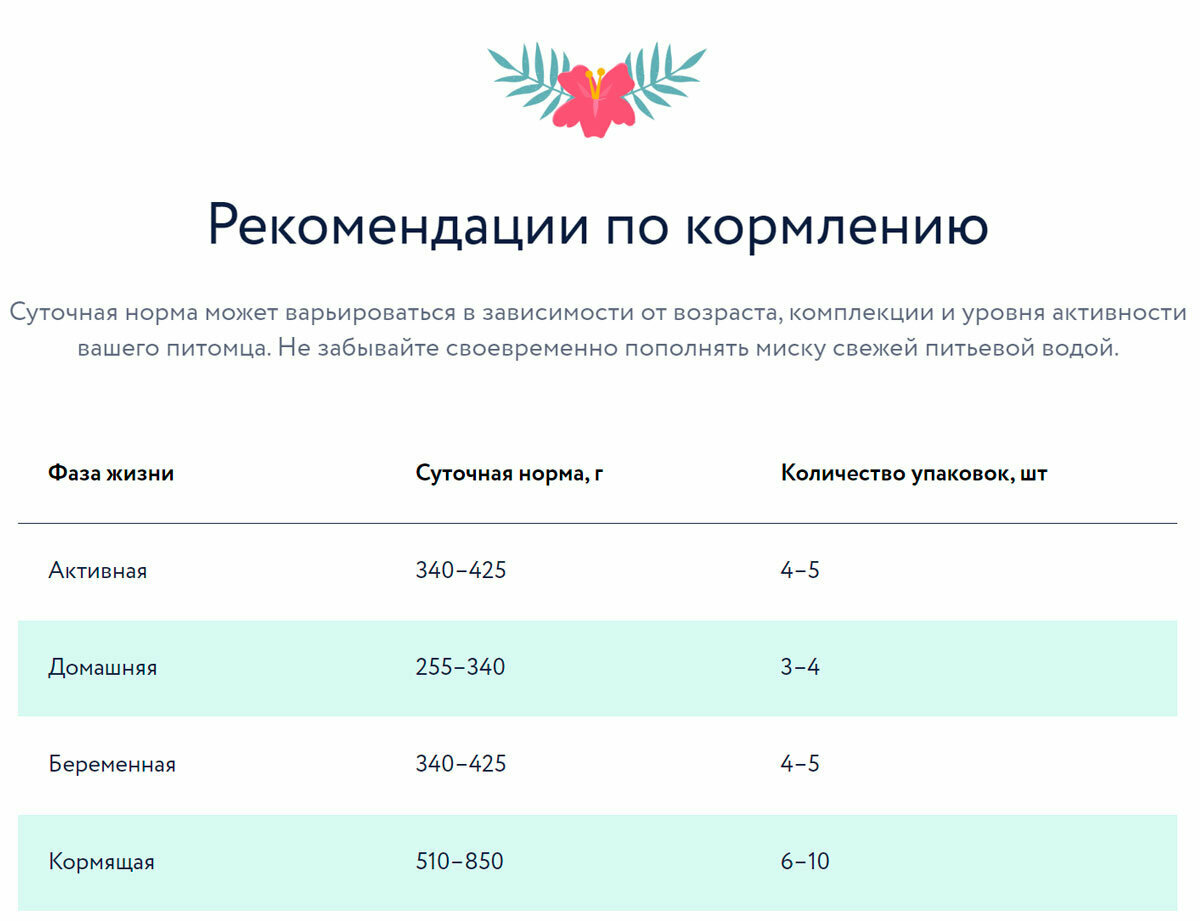 Рекомендации по кормлению

Суточная норма может варьироваться в зависимости от возраста, комплекции и уровня активности вашего питомца. Не забывайте своевременно пополнять миску свежей питьевой водой.

| Фаза жизни | Суточная норма, г | Количество упаковок, шт |
|---|---|---|
| Активная | 340–425 | 4–5 |
| Домашняя | 255–340 | 3–4 |
| Беременная | 340–425 | 4–5 |
| Кормящая | 510–850 | 6–10 |